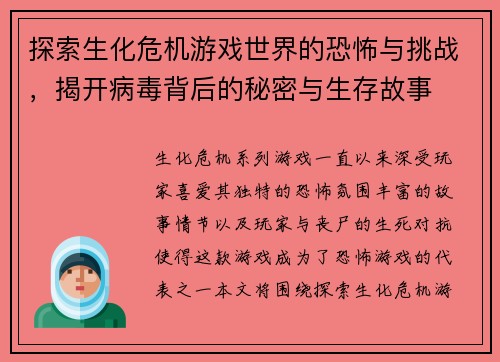 探索生化危机游戏世界的恐怖与挑战，揭开病毒背后的秘密与生存故事

生化危机系列游戏一直以来深受玩家喜爱其独特的恐怖氛围丰富的故事情节以及玩家与丧尸的生死对抗使得这款游戏成为了恐怖游戏的代表之一本文将围绕探索生化危机游